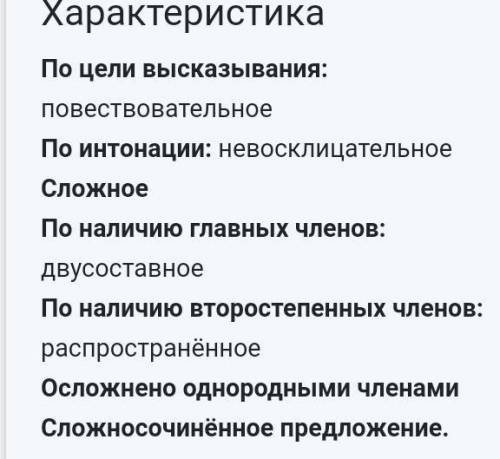 Характеристика

По цели высказывания: повествовательное

По интонации: невосклицательное

Сложное

По наличию главных членов: двусоставное

По наличию второстепенных членов: распространённое

Осложнено однородными членами

Сложносочинённое предложение.